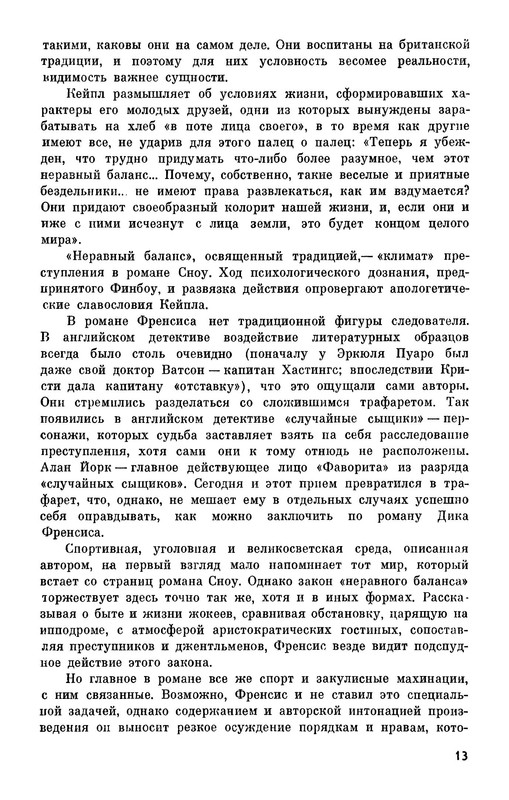 такими, каковы они на самом деле. Они воспитаны на британской традиции, и поэтому для них условность весомее реальности, видимость важнее сущности.

Кейпл размышляет об условиях жизни, сформировавших характеры его молодых друзей, одни из которых вынуждены зарабатывать на хлеб «в поте лица своего», в то время как другие имеют все, не ударив для этого палец о палец: «Теперь я убежден, что трудно придумать что-либо более разумное, чем этот неравный баланс... Почему, собственно, такие веселые и приятные бездельники... не имеют права развлекаться, как им вздумается? Они придают своеобразный колорит нашей жизни, и, если они и иже с ними исчезнут с лица земли, это будет концом целого мира».

«Неравный баланс», освященный традицией,— «климат» преступления в романе Сноу. Ход психологического дознания, предпринятого Финбоу, и развязка действия опровергают апологетические славословия Кейпла.

В романе Френсиса нет традиционной фигуры следователя. В английском детективе воздействие литературных образцов всегда было столь очевидно (поначалу у Эркюля Пуаро был даже свой доктор Ватсон — капитан Хастингс; впоследствии Кристи дала капитану «отставку»), что это ощущали сами авторы. Они стремились разделаться со сложившимся трафаретом. Так появились в английском детективе «случайные сыщики» — персонажи, которых судьба заставляет взять на себя расследование преступления, хотя сами они к тому отнюдь не расположены. Алан Йорк — главное действующее лицо «Фаворита» из разряда «случайных сыщиков». Сегодня и этот прием превратился в трафарет, что, однако, не мешает ему в отдельных случаях успешно себя оправдывать, как можно заключить по роману Дика Френсиса.

Спортивная, уголовная и великосветская среда, описанная автором, на первый взгляд мало напоминает тот мир, который встает со страниц романа Сноу. Однако закон «неравного баланса» торжествует здесь точно так же, хотя и в иных формах. Рассказывая о быте и жизни жокеев, сравнивая обстановку, царящую на ипподроме, с атмосферой аристократических гостиных, сопоставляя преступников и джентльменов, Френсис везде видит подспудное действие этого закона.

Но главное в романе все же спорт и закулисные махинации, с ним связанные. Возможно, Френсис и не ставил это специальной задачей, однако содержанием и авторской интонацией произведения он выносит резкое осуждение порядкам и нравам, кото-

13